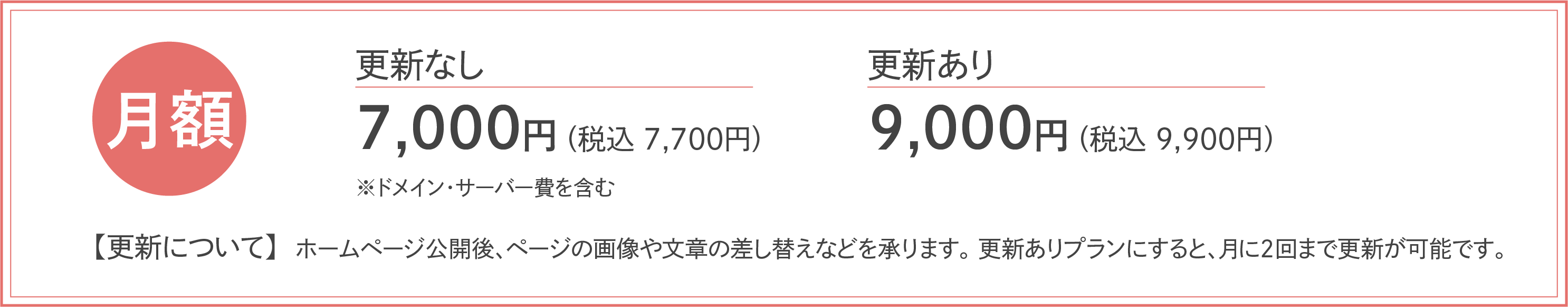 月額

更新なし

7,000円（税込 7,700円）

※ドメイン・サーバー費を含む

更新あり

9,000円（税込 9,900円）

【更新について】 ホームページ公開後、ページの画像や文章の差し替えなどを承ります。更新ありプランにすると、月に2回まで更新が可能です。